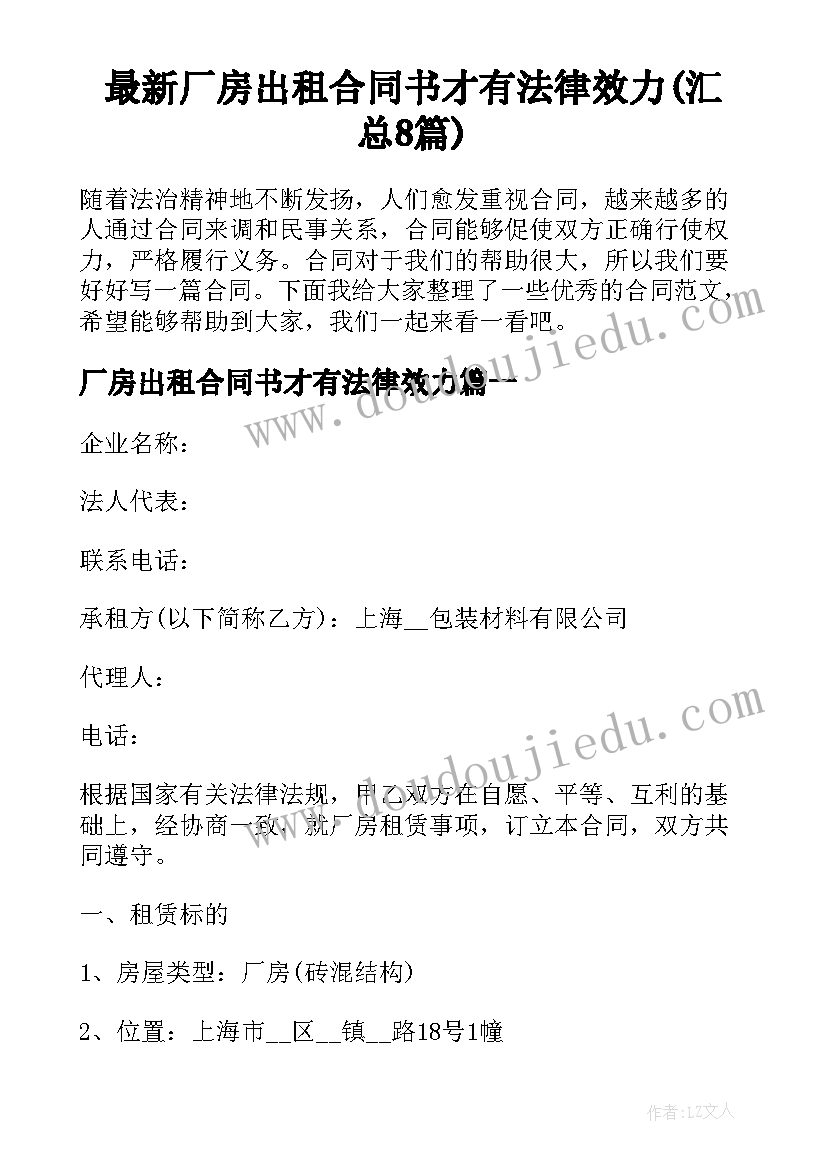 最新厂房出租合同书才有法律效力(汇总8篇)

随着法治精神地不断发扬，人们愈发重视合同，越来越多的人通过合同来调和民事关系，合同能够促使双方正确行使权力，严格履行义务。合同对于我们的帮助很大，所以我们要好好写一篇合同。下面我给大家整理了一些优秀的合同范文，希望能够帮助到大家，我们一起来看一看吧。

厂房出租合同书才有法律效力篇一

企业名称：

法人代表：

联系电话：

承租方(以下简称乙方)：上海__包装材料有限公司

代理人：

电话：

根据国家有关法律法规，甲乙双方在自愿、平等、互利的基础上，经协商一致，就厂房租赁事项，订立本合同，双方共同遵守。

一、租赁标的

1、房屋类型：厂房(砖混结构)

2、位置：上海市__区__镇__路18号1幢

www.doudoujiedu.com

www.doudoujiedu.com

作者：LZ文人